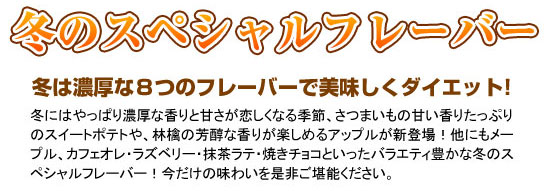 冬のスペシャルフレーバー

冬は濃厚な８つのフレーバーで美味しくダイエット!

冬にはやっぱり濃厚な香りと甘さが恋しくなる季節、さつまいもの甘い香りたっぷりのスイートポテトや、林檎の芳醇な香りが楽しめるアップルが新登場！他にもメープル、カフェオレ・ラズベリー・抹茶ラテ・焼きチョコといったバラエティ豊かな冬のスペシャルフレーバー！今だけの味わいを是非ご堪能ください。